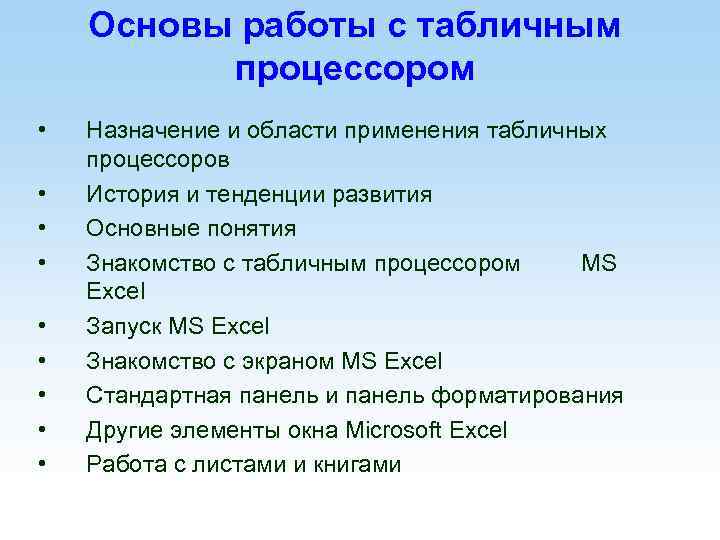 Основы работы с табличным процессором

• Назначение и области применения табличных процессоров
• История и тенденции развития
• Основные понятия
• Знакомство с табличным процессором MS Excel
• Запуск MS Excel
• Знакомство с экраном MS Excel
• Стандартная панель и панель форматирования
• Другие элементы окна Microsoft Excel
• Работа с листами и книгами